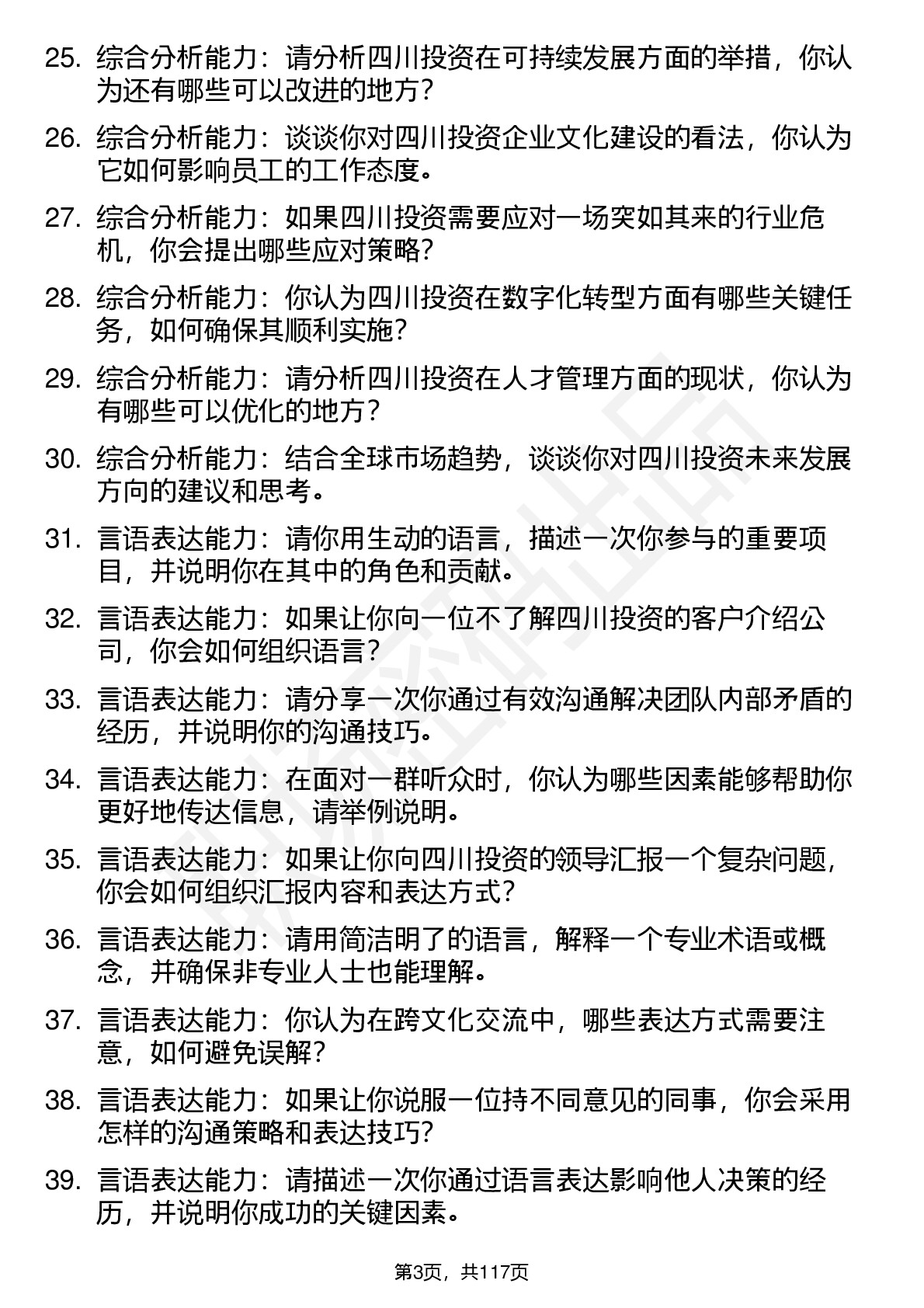 25. 综合分析能力：请分析四川投资在可持续发展方面的举措，你认为还有哪些可以改进的地方？

26. 综合分析能力：谈谈你对四川投资企业文化建设的看法，你认为它如何影响员工的工作态度。

27. 综合分析能力：如果四川投资需要应对一场突如其来的行业危机，你会提出哪些应对策略？

28. 综合分析能力：你认为四川投资在数字化转型方面有哪些关键任务，如何确保其顺利实施？

29. 综合分析能力：请分析四川投资在人才管理方面的现状，你认为有哪些可以优化的地方？

30. 综合分析能力：结合全球市场趋势，谈谈你对四川投资未来发展方向的建议和思考。

31. 言语表达能力：请你用生动的语言，描述一次你参与的重要项目，并说明你在其中的角色和贡献。

32. 言语表达能力：如果让你向一位不了解四川投资的客户介绍公司，你会如何组织语言？

33. 言语表达能力：请分享一次你通过有效沟通解决团队内部矛盾的经历，并说明你的沟通技巧。

34. 言语表达能力：在面对一群听众时，你认为哪些因素能够帮助你更好地传达信息，请举例说明。

35. 言语表达能力：如果让你向四川投资的领导汇报一个复杂问题，你会如何组织汇报内容和表达方式？

36. 言语表达能力：请用简洁明了的语言，解释一个专业术语或概念，并确保非专业人士也能理解。

37. 言语表达能力：你认为在跨文化交流中，哪些表达方式需要注意，如何避免误解？

38. 言语表达能力：如果让你说服一位持不同意见的同事，你会采用怎样的沟通策略和表达技巧？

39. 言语表达能力：请描述一次你通过语言表达影响他人决策的经历，并说明你成功的关键因素。

第3页，共117页